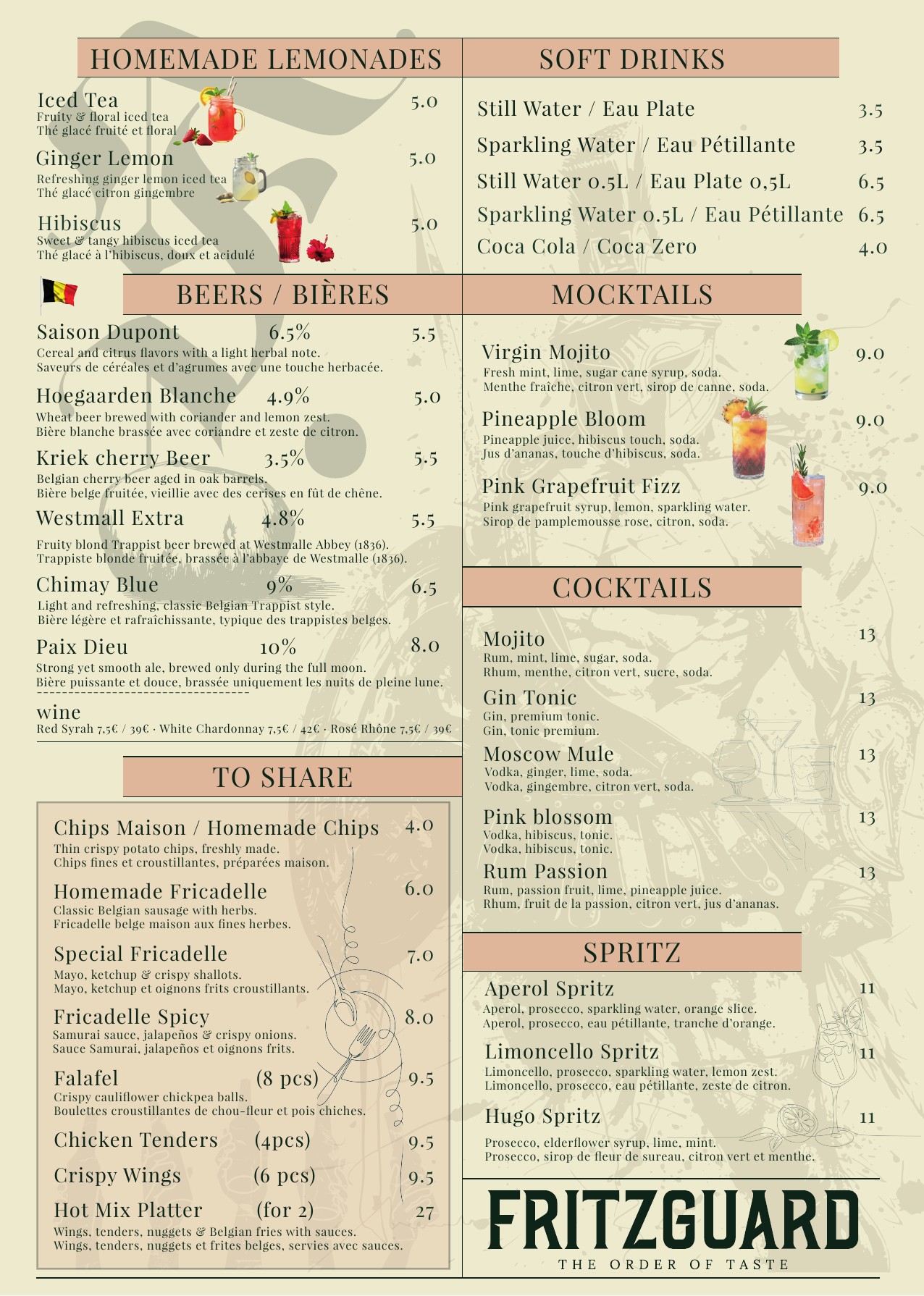 HOMEMADE LEMONADES

Iced Tea 5.0
Fruity & floral iced tea
Thé glacé fruité et floral

Ginger Lemon 5.0
Refreshing ginger lemon iced tea
Thé glacé citron gingembre

Hibiscus 5.0
Sweet & tangy hibiscus iced tea
Thé glacé à l'hibiscus, doux et acidulé

BEERS / BIÈRES

Saison Dupont 6.5% 5.5
Cereal and citrus flavors with a light herbal note.
Saveurs de céréales et d'agrumes avec une touche herbacée.

Hoegaarden Blanche 4.9% 5.0
Wheat beer brewed with coriander and lemon zest.
Bière blanche brassée avec coriandre et zeste de citron.

Kriek cherry Beer 3.5% 5.5
Belgian cherry beer aged in oak barrels.
Bière belge fruitée, vieillie avec des cerises en fût de chêne.

Westmall Extra 4.8% 5.5
Fruity blond Trappist beer brewed at Westmalle Abbey (1836).
Trappiste blonde fruitée, brassée à l'abbaye de Westmalle (1836).

Chimay Blue 9% 6.5
Light and refreshing, classic Belgian Trappist style.
Bière légère et rafraîchissante, typique des trappistes belges.

Paix Dieu 10% 8.0
Strong yet smooth ale, brewed only during the full moon.
Bière puissante et douce, brassée uniquement les nuits de pleine lune.

wine
Red Syrah 7,5€ / 39€ · White Chardonnay 7,5€ / 42€ · Rosé Rhône 7,5€ / 39€

TO SHARE

Chips Maison / Homemade Chips 4.0
Thin crispy potato chips, freshly made.
Chips fines et croustillantes, préparées maison.

Homemade Fricadelle 6.0
Classic Belgian sausage with herbs.
Fricadelle belge maison aux fines herbes.

Special Fricadelle 7.0
Mayo, ketchup & crispy shallots.
Mayo, ketchup et oignons frits croustillants.

Fricadelle Spicy 8.0
Samurai sauce, jalapeños & crispy onions.
Sauce Samurai, jalapeños et oignons frits.

Falafel (8 pcs) 9.5
Crispy cauliflower chickpea balls.
Boulettes croustillantes de chou-fleur et pois chiches.

Chicken Tenders (4pcs) 9.5

Crispy Wings (6 pcs) 9.5

Hot Mix Platter (for 2) 27
Wings, tenders, nuggets & Belgian fries with sauces.
Wings, tenders, nuggets et frites belges, servies avec sauces.

SOFT DRINKS

Still Water / Eau Plate 3.5
Sparkling Water / Eau Pétillante 3.5
Still Water 0.5L / Eau Plate 0,5L 6.5
Sparkling Water 0.5L / Eau Pétillante 6.5
Coca Cola / Coca Zero 4.0

MOCKTAILS

Virgin Mojito 9.0
Fresh mint, lime, sugar cane syrup, soda.
Menthe fraîche, citron vert, sirop de canne, soda.

Pineapple Bloom 9.0
Pineapple juice, hibiscus touch, soda.
Jus d'ananas, touche d'hibiscus, soda.

Pink Grapefruit Fizz 9.0
Pink grapefruit syrup, lemon, sparkling water.
Sirop de pamplemousse rose, citron, soda.

COCKTAILS

Mojito 13
Rum, mint, lime, sugar, soda.
Rhum, menthe, citron vert, sucre, soda.

Gin Tonic 13
Gin, premium tonic.
Gin, tonic premium.

Moscow Mule 13
Vodka, ginger, lime, soda.
Vodka, gingembre, citron vert, soda.

Pink blossom 13
Vodka, hibiscus, tonic.
Vodka, hibiscus, tonic.

Rum Passion 13
Rum, passion fruit, lime, pineapple juice.
Rhum, fruit de la passion, citron vert, jus d'ananas.

SPRITZ

Aperol Spritz 11
Aperol, prosecco, sparkling water, orange slice.
Aperol, prosecco, eau pétillante, tranche d'orange.

Limoncello Spritz 11
Limoncello, prosecco, sparkling water, lemon zest.
Limoncello, prosecco, eau pétillante, zeste de citron.

Hugo Spritz 11
Prosecco, elderflower syrup, lime, mint.
Prosecco, sirop de fleur de sureau, citron vert et menthe.

FRITZGUARD
THE ORDER OF TASTE